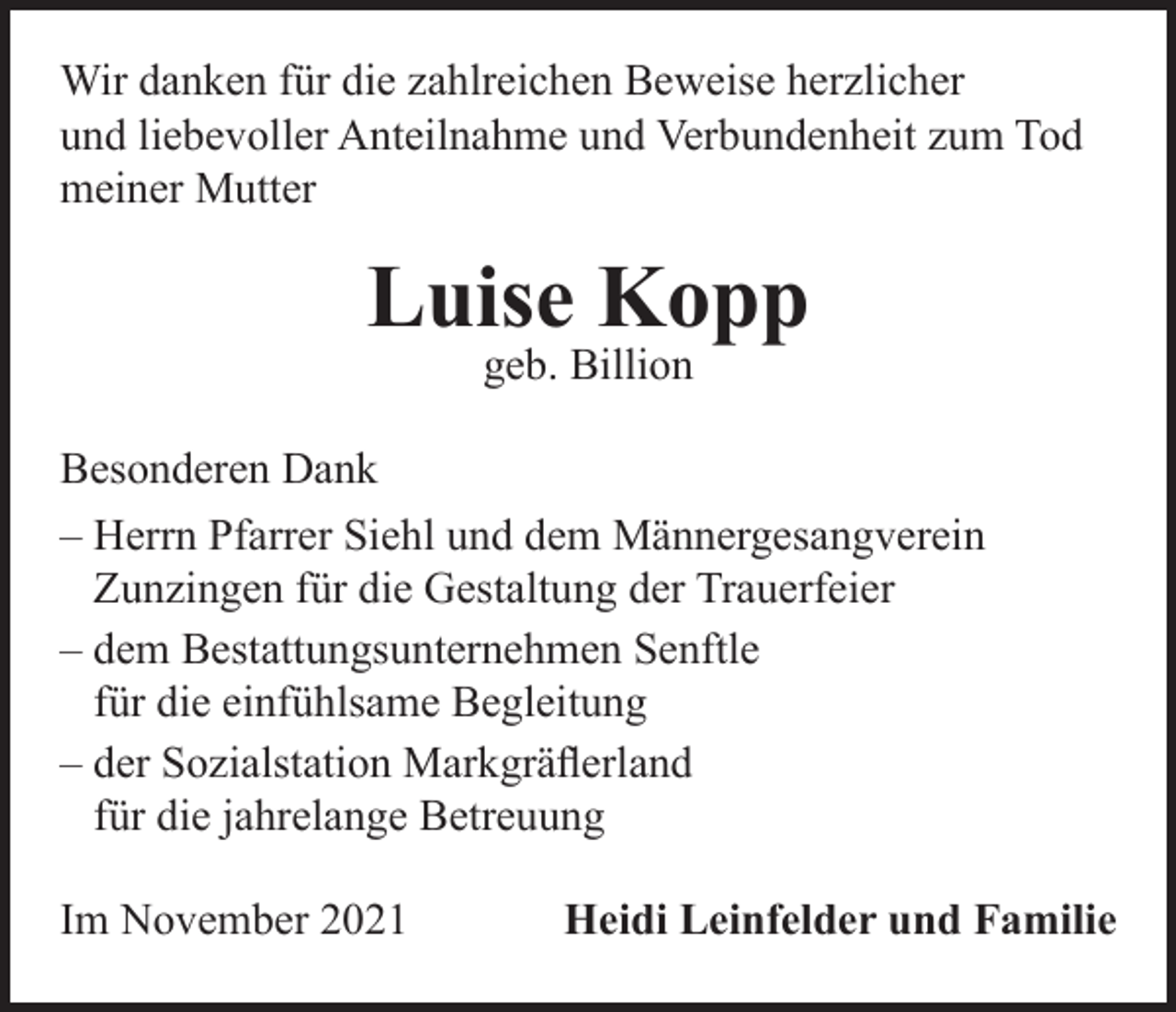 Wir danken für die zahlreichen Beweise herzlicher und liebevoller Anteilnahme und Verbundenheit zum Tod meiner Mutter

Luise Kopp
geb. Billion

Besonderen Dank

– Herrn Pfarrer Siehl und dem Männergesangverein Zunzingen für die Gestaltung der Trauerfeier

– dem Bestattungsunternehmen Senftle für die einfühlsame Begleitung

– der Sozialstation Markgräflerland für die jahrelange Betreuung

Im November 2021

Heidi Leinfelder und Familie